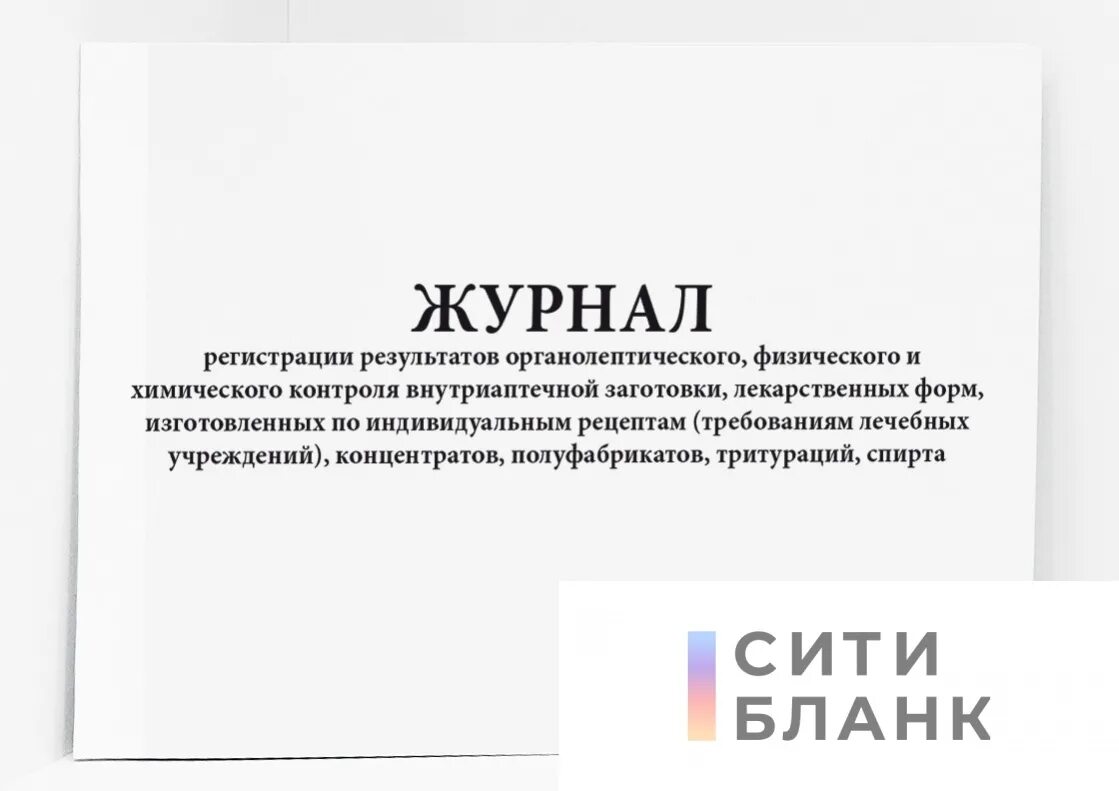 ЖУРНАЛ
регистрации результатов органолептического, физического и химического контроля внутриаптечной заготовки, лекарственных форм, изготовленных по индивидуальным рецептам (требованиям лечебных учреждений), концентратов, полуфабрикатов, тритураций, спирта

СИТИ
БЛАНК